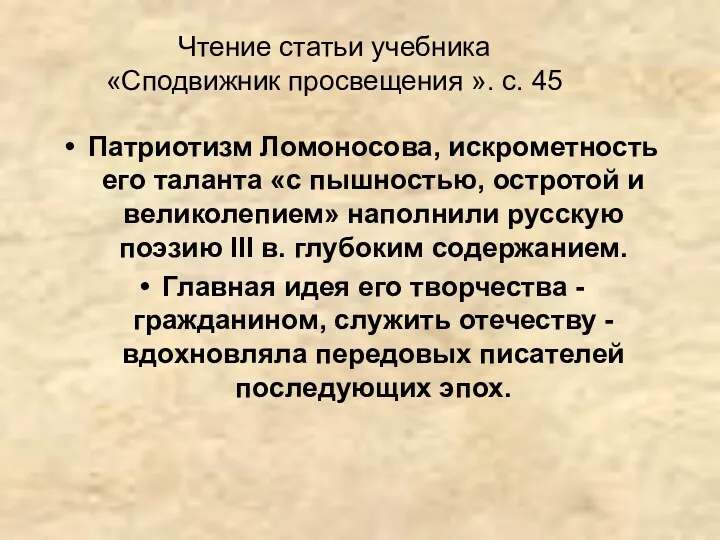 Чтение статьи учебника «Сподвижник просвещения ». с. 45

• Патриотизм Ломоносова, искрометность его таланта «с пышностью, остротой и великолепием» наполнили русскую поэзию III в. глубоким содержанием.

• Главная идея его творчества - гражданином, служить отечеству - вдохновляла передовых писателей последующих эпох.